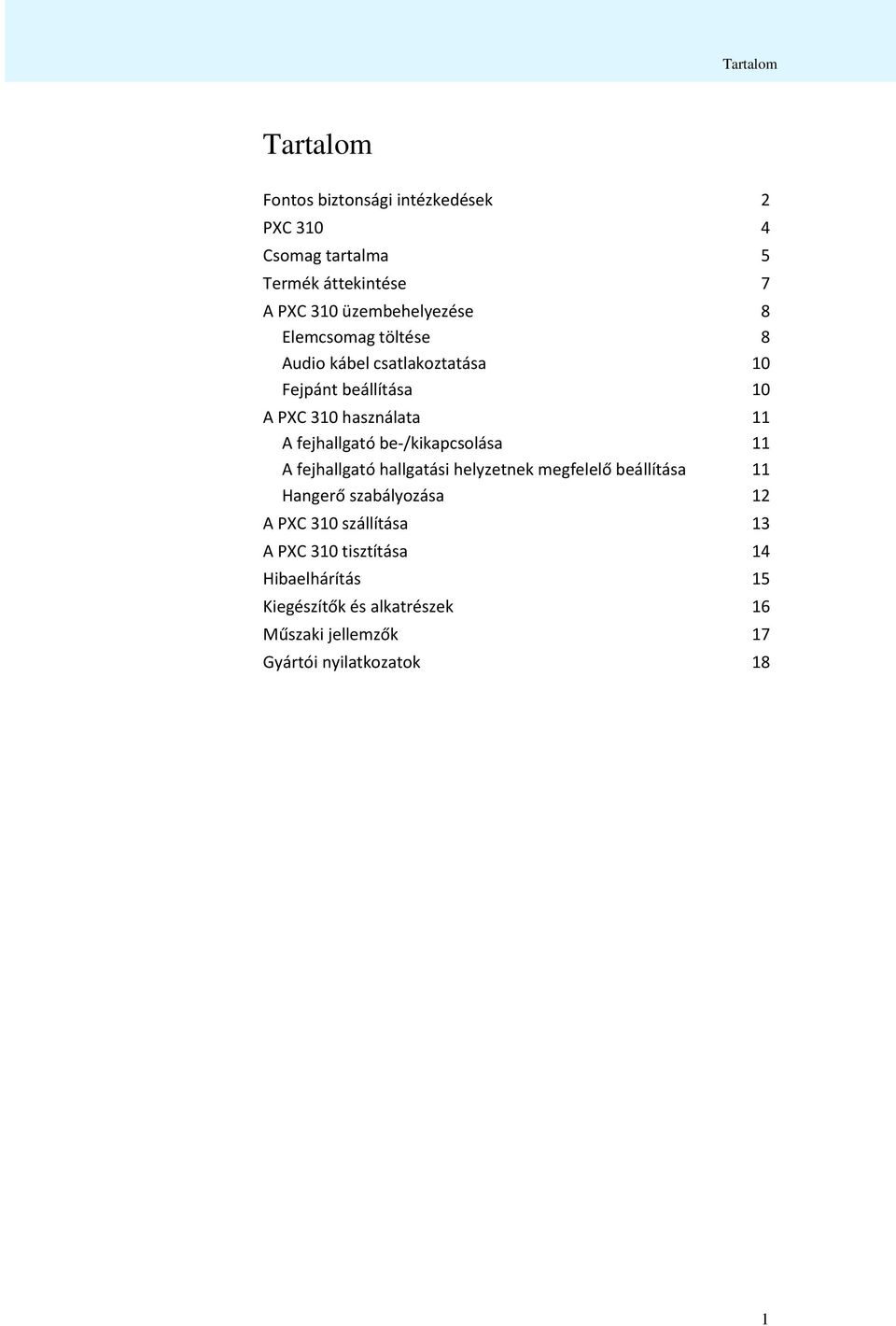 Tartalom

Tartalom

Fontos biztonsági intézkedések 2
PXC 310 4
Csomag tartalma 5
Termék áttekintése 7
A PXC 310 üzembehelyezése 8
Elemcsomag töltése 8
Audio kábel csatlakoztatása 10
Fejpánt beállítása 10
A PXC 310 használata 11
A fejhallgató be-/kikapcsolása 11
A fejhallgató hallgatási helyzetnek megfelelő beállítása 11
Hangerő szabályozása 12
A PXC 310 szállítása 13
A PXC 310 tisztítása 14
Hibaelhárítás 15
Kiegészítők és alkatrészek 16
Műszaki jellemzők 17
Gyártói nyilatkozatok 18

1